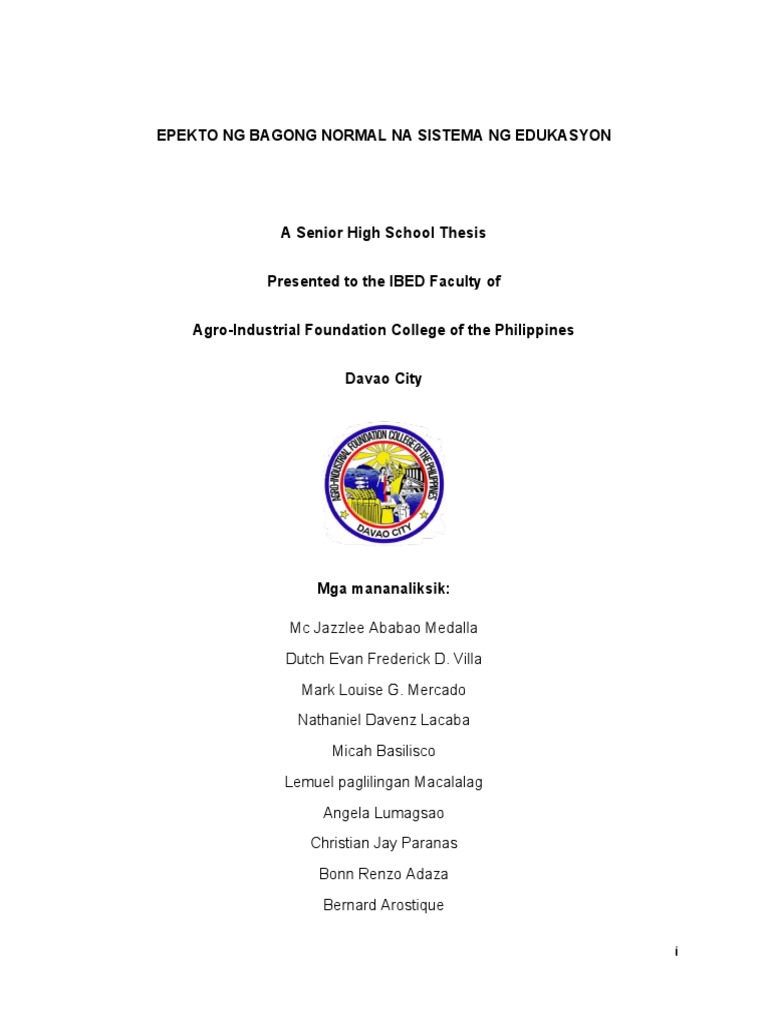 EPEKTO NG BAGONG NORMAL NA SISTEMA NG EDUKASYON

A Senior High School Thesis

Presented to the IBED Faculty of

Agro-Industrial Foundation College of the Philippines

Davao City

AGRO-INDUSTRIAL FOUNDATION COLLEGE OF THE PHILIPPINES
DAVAO CITY

Mga mananaliksik:

Mc Jazzlee Ababao Medalla

Dutch Evan Frederick D. Villa

Mark Louise G. Mercado

Nathaniel Davenz Lacaba

Micah Basilisco

Lemuel paglilingan Macalalag

Angela Lumagsao

Christian Jay Paranas

Bonn Renzo Adaza

Bernard Arostique

i